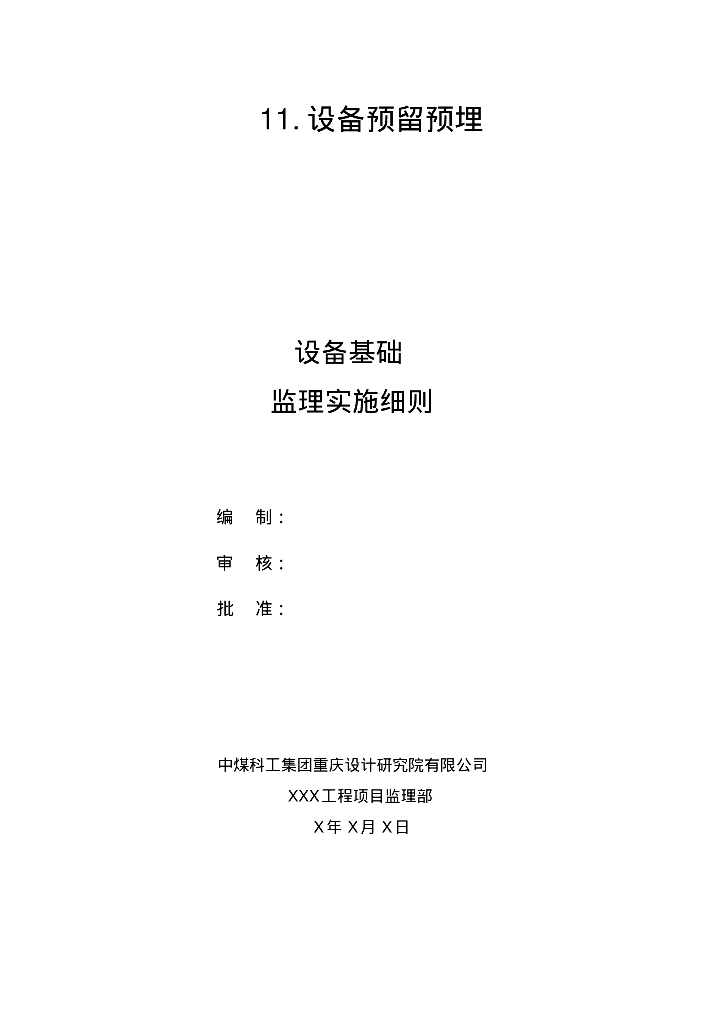 11. 设备预留预埋

设备基础
监理实施细则

编　制：

审　核：

批　准：

中煤科工集团重庆设计研究院有限公司
XXX工程项目监理部
X年 X月 X日